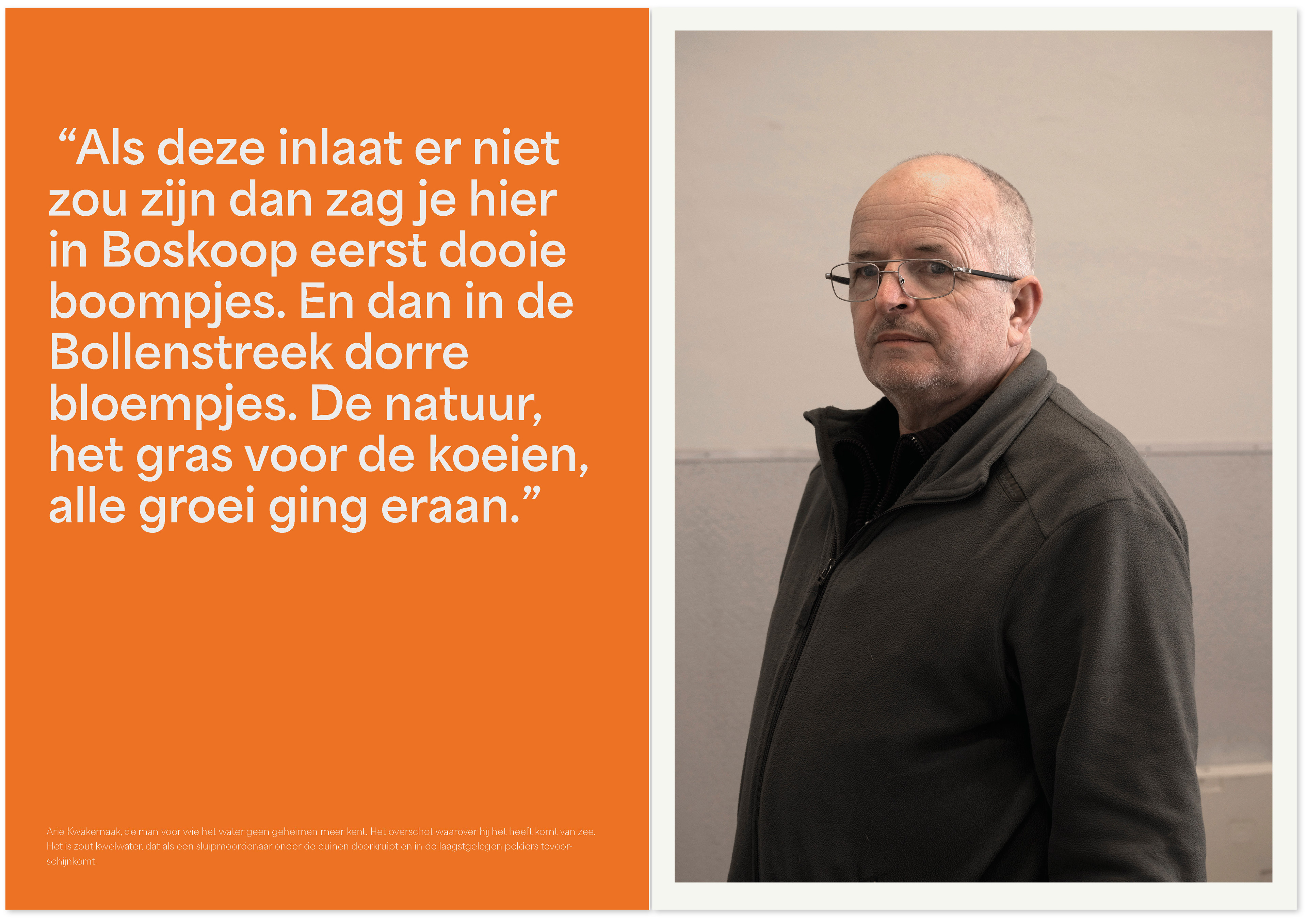 "Als deze inlaat er niet zou zijn dan zag je hier in Boskoop eerst dooie boompjes. En dan in de Bollenstreek dorre bloempjes. De natuur, het gras voor de koeien, alle groei ging eraan."

Arie Kwakernaak, de man voor wie het water geen geheimen meer kent. Het overschot waarover hij het heeft komt van zee. Het is zout kwelwater, dat als een sluipmoordenaar onder de duinen doorkruipt en in de laagstgelegen polders tevoorschijnkomt.